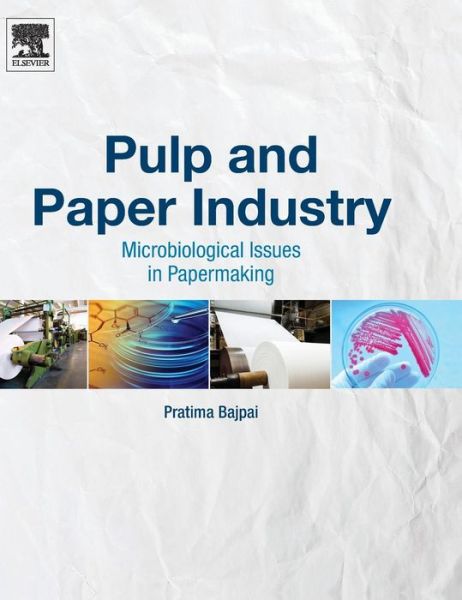 ELSEVIER

Pulp and Paper Industry

Microbiological Issues in Papermaking

Pratima Bajpai